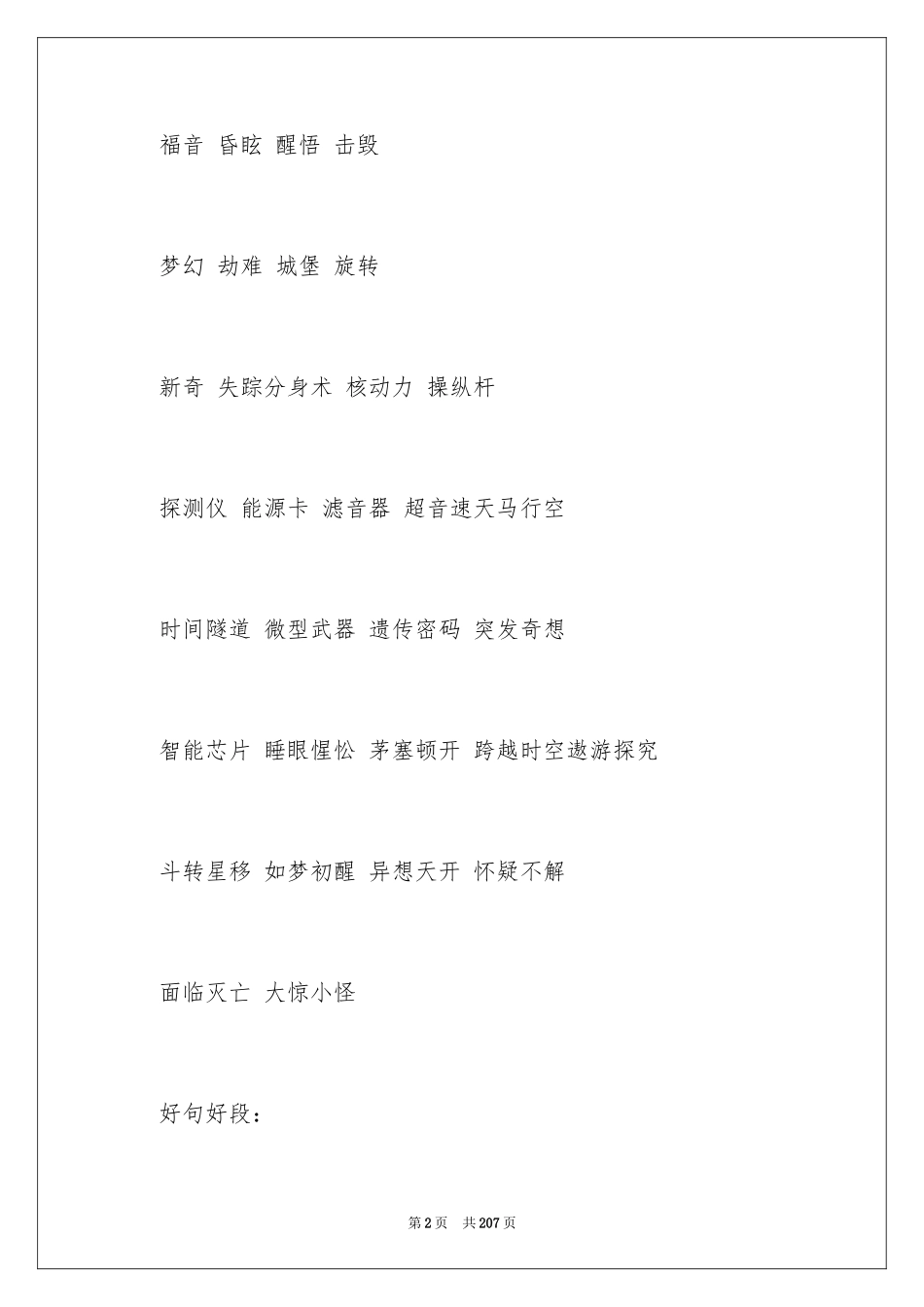 福音 昏眩 醒悟 击毁

梦幻 劫难 城堡 旋转

新奇 失踪分身术 核动力 操纵杆

探测仪 能源卡 滤音器 超音速天马行空

时间隧道 微型武器 遗传密码 突发奇想

智能芯片 睡眼惺忪 茅塞顿开 跨越时空遨游探究

斗转星移 如梦初醒 异想天开 怀疑不解

面临灭亡 大惊小怪

好句好段：

第2页 共207页